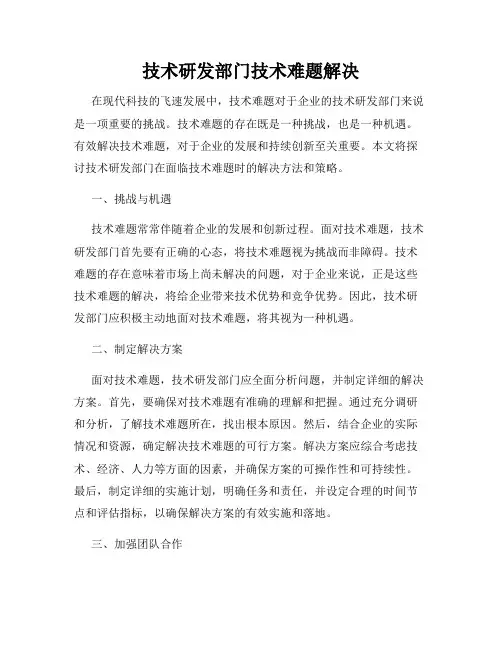 技术研发部门技术难题解决

在现代科技的飞速发展中，技术难题对于企业的技术研发部门来说是一项重要的挑战。技术难题的存在既是一种挑战，也是一种机遇。有效解决技术难题，对于企业的发展和持续创新至关重要。本文将探讨技术研发部门在面临技术难题时的解决方法和策略。

一、挑战与机遇

技术难题常常伴随着企业的发展和创新过程。面对技术难题，技术研发部门首先要有正确的心态，将技术难题视为挑战而非障碍。技术难题的存在意味着市场上尚未解决的问题，对于企业来说，正是这些技术难题的解决，将给企业带来技术优势和竞争优势。因此，技术研发部门应积极主动地面对技术难题，将其视为一种机遇。

二、制定解决方案

面对技术难题，技术研发部门应全面分析问题，并制定详细的解决方案。首先，要确保对技术难题有准确的理解和把握。通过充分调研和分析，了解技术难题所在，找出根本原因。然后，结合企业的实际情况和资源，确定解决技术难题的可行方案。解决方案应综合考虑技术、经济、人力等方面的因素，并确保方案的可操作性和可持续性。最后，制定详细的实施计划，明确任务和责任，并设定合理的时间节点和评估指标，以确保解决方案的有效实施和落地。

三、加强团队合作